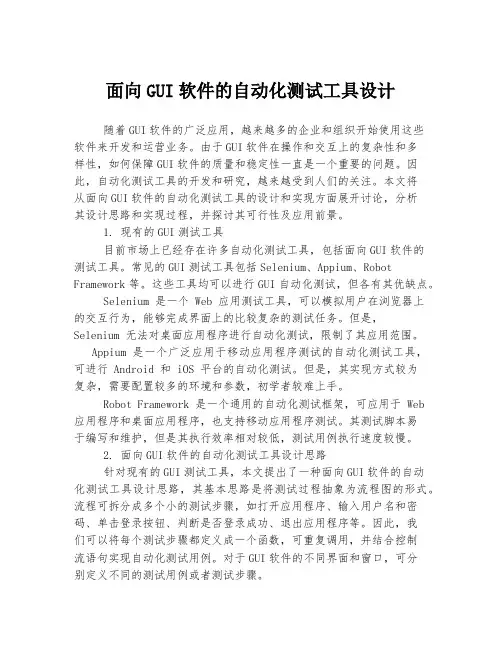 面向GUI软件的自动化测试工具设计

随着GUI软件的广泛应用，越来越多的企业和组织开始使用这些软件来开发和运营业务。由于GUI软件在操作和交互上的复杂性和多样性，如何保障GUI软件的质量和稳定性一直是一个重要的问题。因此，自动化测试工具的开发和研究，越来越受到人们的关注。本文将从面向GUI软件的自动化测试工具的设计和实现方面展开讨论，分析其设计思路和实现过程，并探讨其可行性及应用前景。

1. 现有的GUI测试工具

目前市场上已经存在许多自动化测试工具，包括面向GUI软件的测试工具。常见的GUI测试工具包括Selenium、Appium、Robot Framework等。这些工具均可以进行GUI自动化测试，但各有其优缺点。

Selenium 是一个 Web 应用测试工具，可以模拟用户在浏览器上的交互行为，能够完成界面上的比较复杂的测试任务。但是，Selenium 无法对桌面应用程序进行自动化测试，限制了其应用范围。

Appium 是一个广泛应用于移动应用程序测试的自动化测试工具，可进行 Android 和 iOS 平台的自动化测试。但是，其实现方式较为复杂，需要配置较多的环境和参数，初学者较难上手。

Robot Framework 是一个通用的自动化测试框架，可应用于 Web 应用程序和桌面应用程序，也支持移动应用程序测试。其测试脚本易于编写和维护，但是其执行效率相对较低，测试用例执行速度较慢。

2. 面向GUI软件的自动化测试工具设计思路

针对现有的GUI测试工具，本文提出了一种面向GUI软件的自动化测试工具设计思路，其基本思路是将测试过程抽象为流程图的形式。流程可拆分成多个小的测试步骤，如打开应用程序、输入用户名和密码、单击登录按钮、判断是否登录成功、退出应用程序等。因此，我们可以将每个测试步骤都定义成一个函数，可重复调用，并结合控制流语句实现自动化测试用例。对于GUI软件的不同界面和窗口，可分别定义不同的测试用例或者测试步骤。